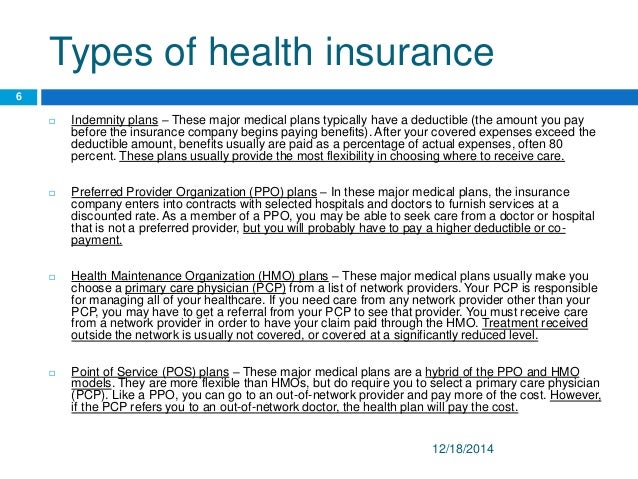 Types of health insurance

6

Indemnity plans – These major medical plans typically have a deductible (the amount you pay before the insurance company begins paying benefits). After your covered expenses exceed the deductible amount, benefits usually are paid as a percentage of actual expenses, often 80 percent. These plans usually provide the most flexibility in choosing where to receive care.

Preferred Provider Organization (PPO) plans – In these major medical plans, the insurance company enters into contracts with selected hospitals and doctors to furnish services at a discounted rate. As a member of a PPO, you may be able to seek care from a doctor or hospital that is not a preferred provider, but you will probably have to pay a higher deductible or co-payment.

Health Maintenance Organization (HMO) plans – These major medical plans usually make you choose a primary care physician (PCP) from a list of network providers. Your PCP is responsible for managing all of your healthcare. If you need care from any network provider other than your PCP, you may have to get a referral from your PCP to see that provider. You must receive care from a network provider in order to have your claim paid through the HMO. Treatment received outside the network is usually not covered, or covered at a significantly reduced level.

Point of Service (POS) plans – These major medical plans are a hybrid of the PPO and HMO models. They are more flexible than HMOs, but do require you to select a primary care physician (PCP). Like a PPO, you can go to an out-of-network provider and pay more of the cost. However, if the PCP refers you to an out-of-network doctor, the health plan will pay the cost.

12/18/2014